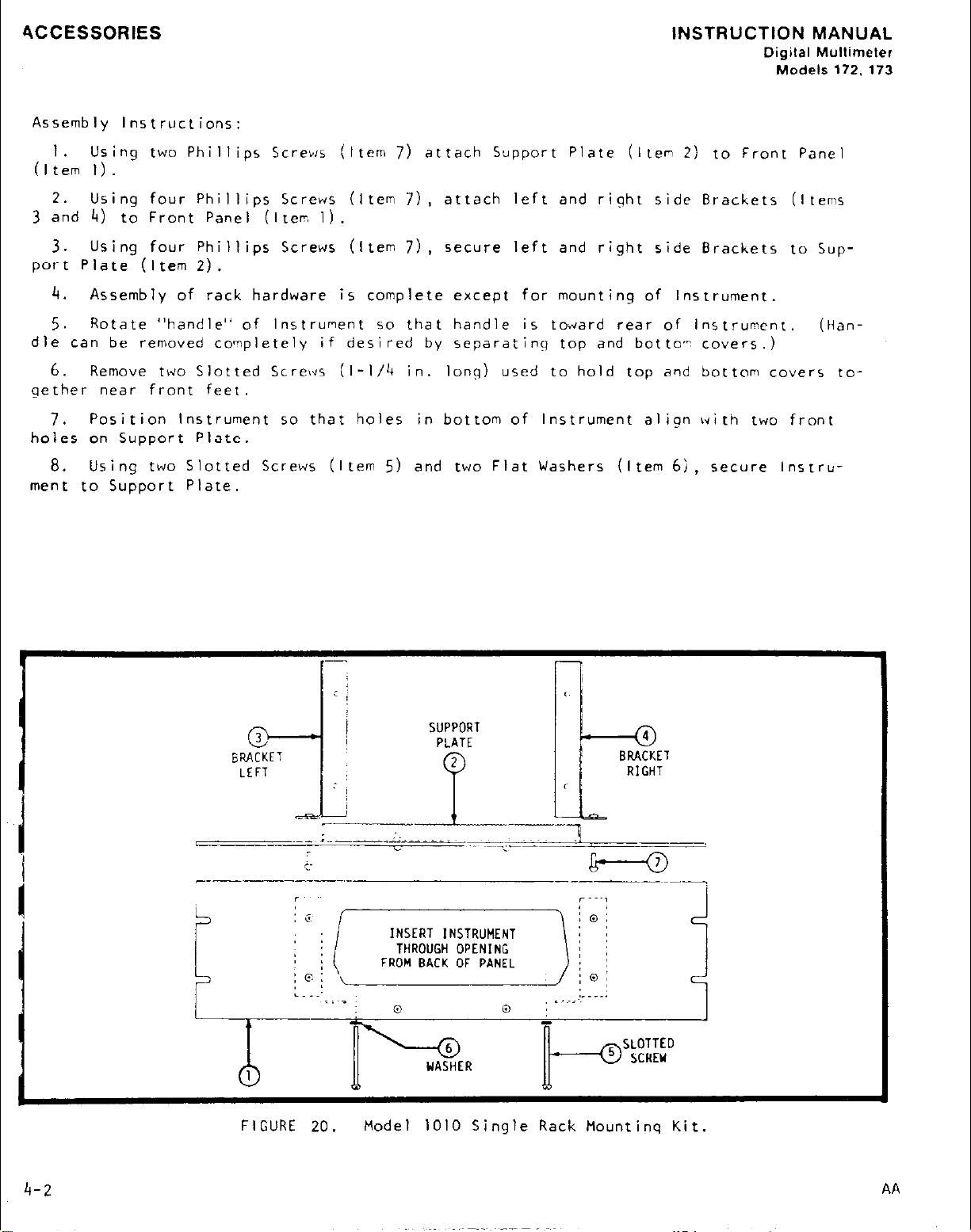 ACCESSORIES

INSTRUCTION MANUAL
Digital Multimeter
Models 172, 173

Assembly Instructions:

1. Using two Phillips Screws (Item 7) attach Support Plate (Item 2) to Front Panel (Item 1).

2. Using four Phillips Screws (Item 7), attach left and right side Brackets (Items 3 and 4) to Front Panel (Item 1).

3. Using four Phillips Screws (Item 7), secure left and right side Brackets to Support Plate (Item 2).

4. Assembly of rack hardware is complete except for mounting of Instrument.

5. Rotate "handle" of Instrument so that handle is toward rear of Instrument. (Handle can be removed completely if desired by separating top and bottom covers.)

6. Remove two Slotted Screws (1-1/4 in. long) used to hold top and bottom covers together near front feet.

7. Position Instrument so that holes in bottom of Instrument align with two front holes on Support Plate.

8. Using two Slotted Screws (Item 5) and two Flat Washers (Item 6), secure Instrument to Support Plate.

3
BRACKET
LEFT

SUPPORT
PLATE
2

4
BRACKET
RIGHT

7

INSERT INSTRUMENT
THROUGH OPENING
FROM BACK OF PANEL

1

6
WASHER

5 SLOTTED
SCREW

FIGURE 20. Model 1010 Single Rack Mounting Kit.

4-2

AA